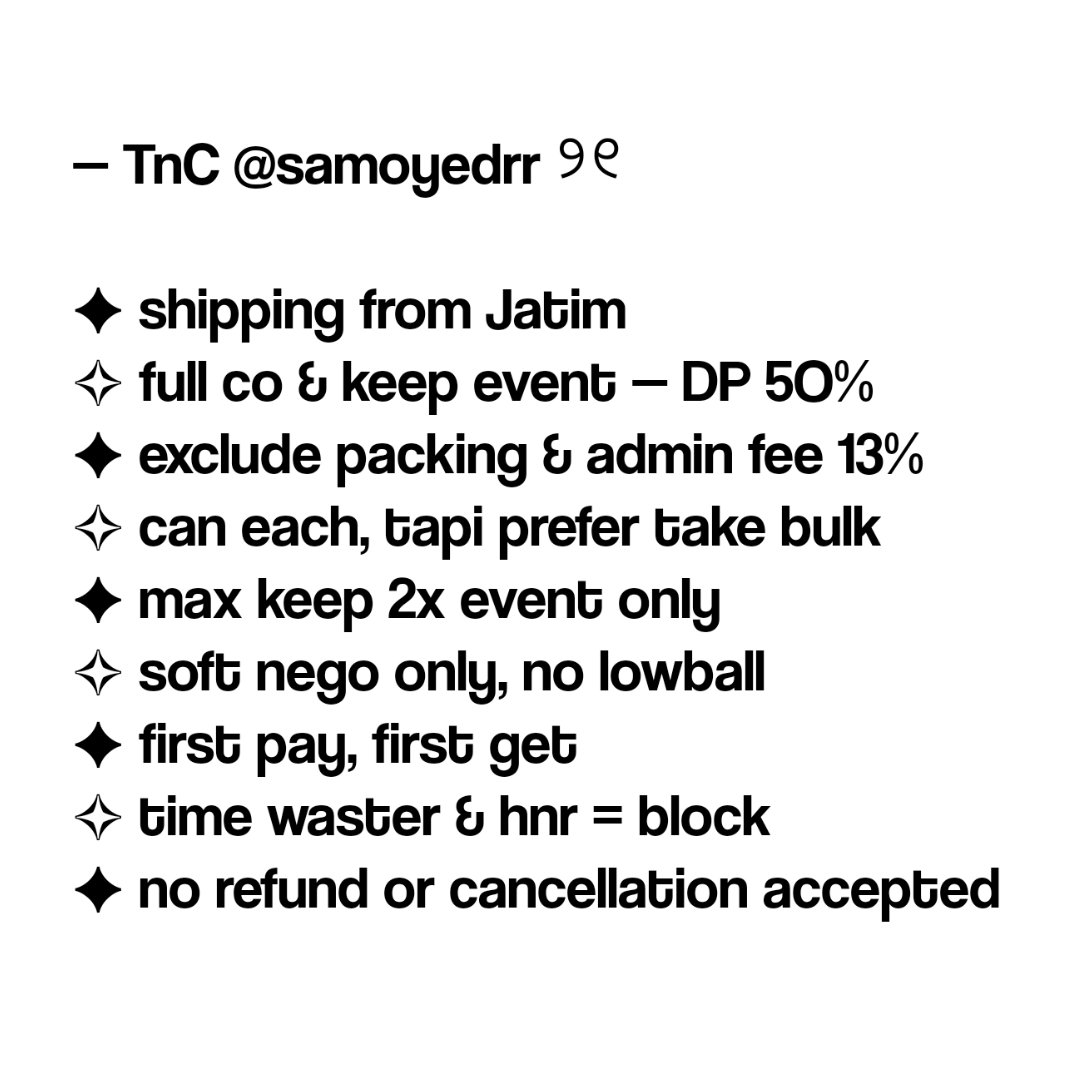 — TnC @samoyedrr ୨୧

✦ shipping from Jatim
✧ full co & keep event — DP 50%
✦ exclude packing & admin fee 13%
✧ can each, tapi prefer take bulk
✦ max keep 2x event only
✧ soft nego only, no lowball
✦ first pay, first get
✧ time waster & hnr = block
✦ no refund or cancellation accepted